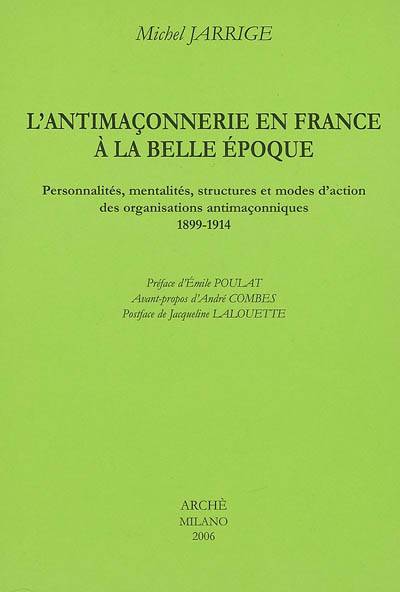 Michel JARRIGE

L'ANTIMAÇONNERIE EN FRANCE À LA BELLE ÉPOQUE

Personnalités, mentalités, structures et modes d'action des organisations antimaçonniques 1899-1914

Préface d'Émile POULAT
Avant-propos d'André COMBES
Postface de Jacqueline LALOUETTE

ARCHÈ
MILANO
2006